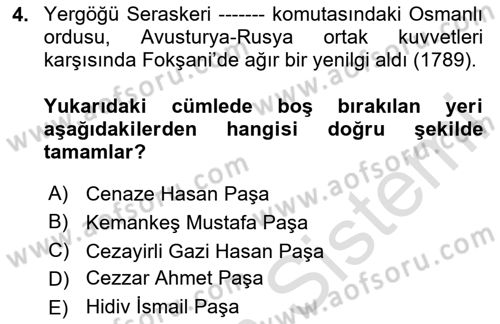 4. Yergöğü Seraskeri ------- komutasındaki Osmanlı ordusu, Avusturya-Rusya ortak kuvvetleri karşısında Fokşani'de ağır bir yenilgi aldı (1789).

Yukarıdaki cümlede boş bırakılan yeri aşağıdakilerden hangisi doğru şekilde tamamlar?

A) Cenaze Hasan Paşa
B) Kemankeş Mustafa Paşa
C) Cezayirli Gazi Hasan Paşa
D) Cezzar Ahmet Paşa
E) Hidiv İsmail Paşa

www.aofsoru.com
www.aofsoru.com
www.aofsoru.com
www.aofsoru.com
www.aofsoru.com
Sistem